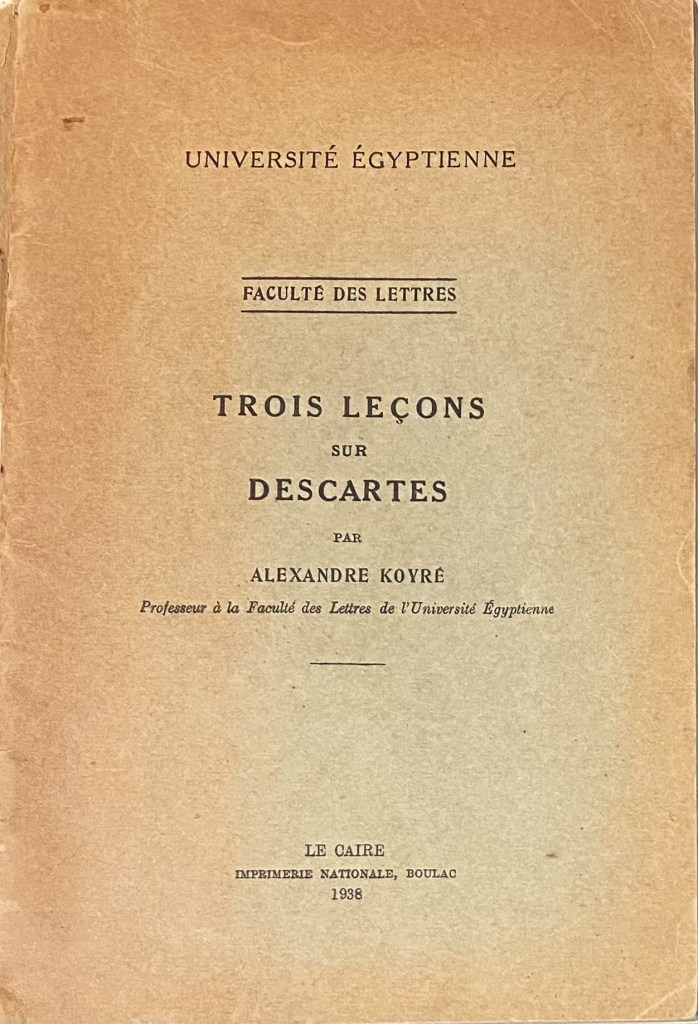 UNIVERSITÉ ÉGYPTIENNE

FACULTÉ DES LETTRES

TROIS LEÇONS
SUR
DESCARTES
PAR
ALEXANDRE KOYRÉ
Professeur à la Faculté des Lettres de l'Université Égyptienne

LE CAIRE
IMPRIMERIE NATIONALE, BOULAC
1938